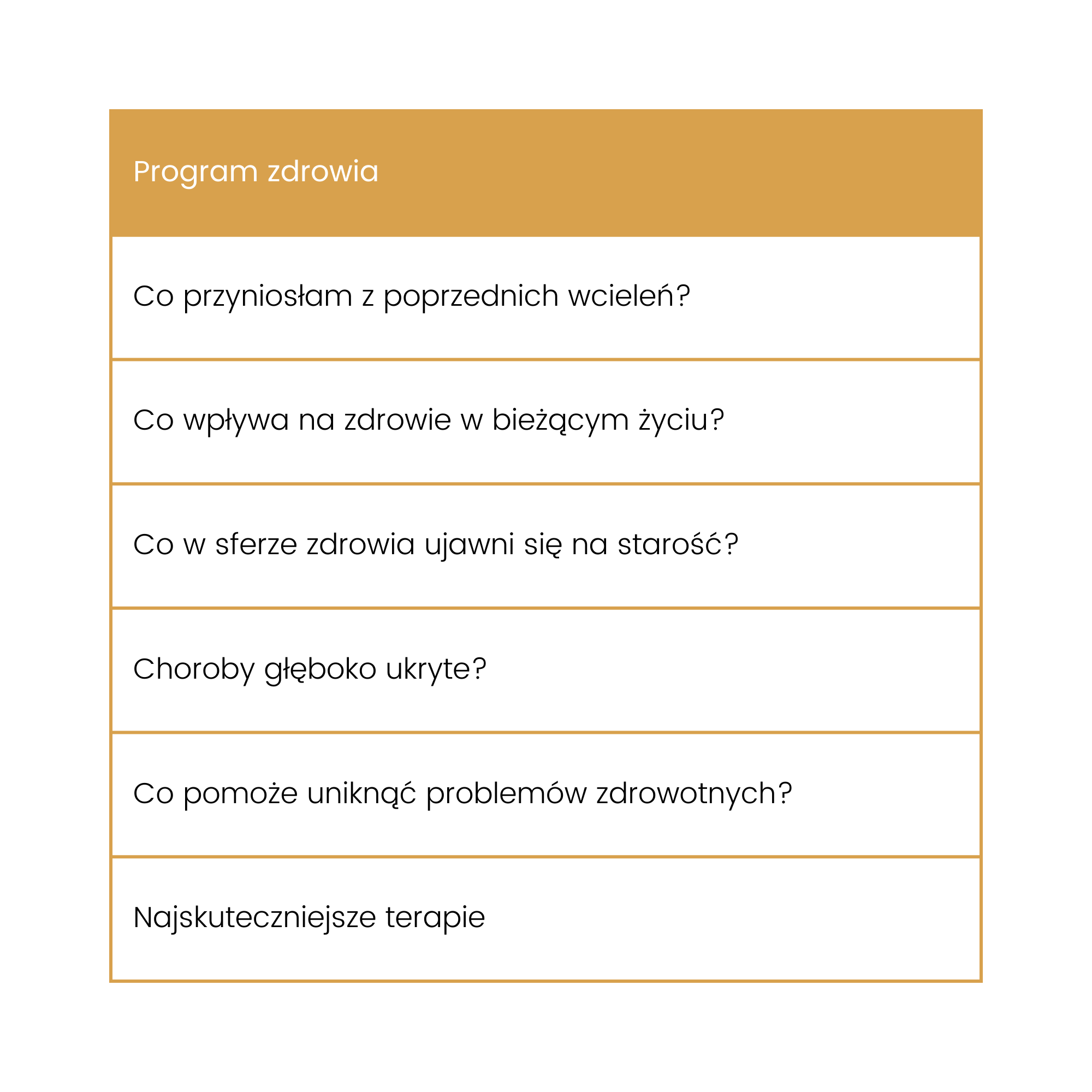 | Program zdrowia |
|---|
| Co przyniosłam z poprzednich wcieleń? |
| Co wpływa na zdrowie w bieżącym życiu? |
| Co w sferze zdrowia ujawni się na starość? |
| Choroby głęboko ukryte? |
| Co pomoże uniknąć problemów zdrowotnych? |
| Najskuteczniejsze terapie |